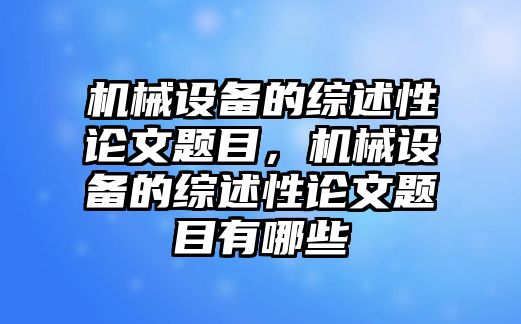 机械设备的综述性论文题目，机械设备的综述性论文题目有哪些